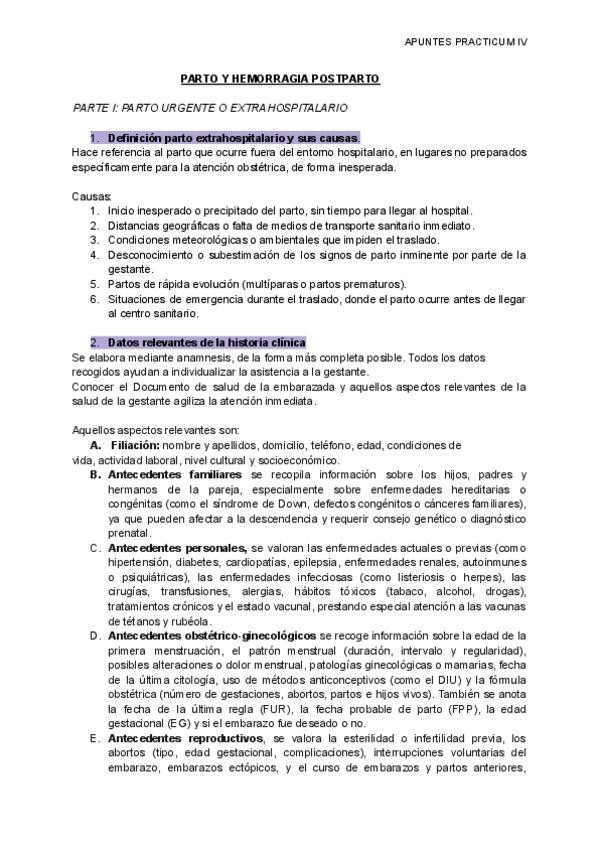 APUNTES PRACTICUM IV

PARTO Y HEMORRAGIA POSTPARTO

PARTE I: PARTO URGENTE O EXTRAHOSPITALARIO

1. Definición parto extrahospitalario y sus causas.
Hace referencia al parto que ocurre fuera del entorno hospitalario, en lugares no preparados específicamente para la atención obstétrica, de forma inesperada.

Causas:
1. Inicio inesperado o precipitado del parto, sin tiempo para llegar al hospital.
2. Distancias geográficas o falta de medios de transporte sanitario inmediato.
3. Condiciones meteorológicas o ambientales que impiden el traslado.
4. Desconocimiento o subestimación de los signos de parto inminente por parte de la gestante.
5. Partos de rápida evolución (multíparas o partos prematuros).
6. Situaciones de emergencia durante el traslado, donde el parto ocurre antes de llegar al centro sanitario.

2. Datos relevantes de la historia clínica
Se elabora mediante anamnesis, de la forma más completa posible. Todos los datos recogidos ayudan a individualizar la asistencia a la gestante.
Conocer el Documento de salud de la embarazada y aquellos aspectos relevantes de la salud de la gestante agiliza la atención inmediata.

Aquellos aspectos relevantes son:
A. Filiación: nombre y apellidos, domicilio, teléfono, edad, condiciones de vida, actividad laboral, nivel cultural y socioeconómico.
B. Antecedentes familiares se recopila información sobre los hijos, padres y hermanos de la pareja, especialmente sobre enfermedades hereditarias o congénitas (como el síndrome de Down, defectos congénitos o cánceres familiares), ya que pueden afectar a la descendencia y requerir consejo genético o diagnóstico prenatal.
C. Antecedentes personales, se valoran las enfermedades actuales o previas (como hipertensión, diabetes, cardiopatías, epilepsia, enfermedades renales, autoinmunes o psiquiátricas), las enfermedades infecciosas (como listeriosis o herpes), las cirugías, transfusiones, alergias, hábitos tóxicos (tabaco, alcohol, drogas), tratamientos crónicos y el estado vacunal, prestando especial atención a las vacunas de tétanos y rubéola.
D. Antecedentes obstétrico-ginecológicos se recoge información sobre la edad de la primera menstruación, el patrón menstrual (duración, intervalo y regularidad), posibles alteraciones o dolor menstrual, patologías ginecológicas o mamarias, fecha de la última citología, uso de métodos anticonceptivos (como el DIU) y la fórmula obstétrica (número de gestaciones, abortos, partos e hijos vivos). También se anota la fecha de la última regla (FUR), la fecha probable de parto (FPP), la edad gestacional (EG) y si el embarazo fue deseado o no.
E. Antecedentes reproductivos, se valora la esterilidad o infertilidad previa, los abortos (tipo, edad gestacional, complicaciones), interrupciones voluntarias del embarazo, embarazos ectópicos, y el curso de embarazos y partos anteriores,